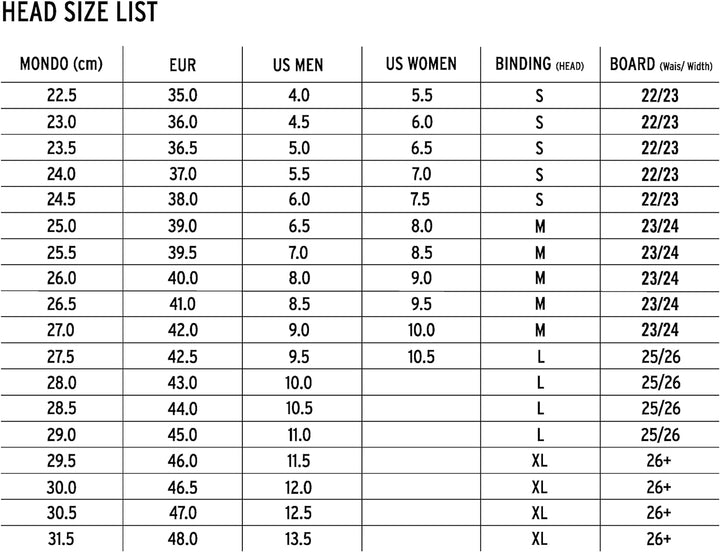 HEAD SIZE LIST

| MONDO (cm) | EUR | US MEN | US WOMEN | BINDING (HEAD) | BOARD (Wais/ Width) |
|---|---|---|---|---|---|
| 22.5 | 35.0 | 4.0 | 5.5 | S | 22/23 |
| 23.0 | 36.0 | 4.5 | 6.0 | S | 22/23 |
| 23.5 | 36.5 | 5.0 | 6.5 | S | 22/23 |
| 24.0 | 37.0 | 5.5 | 7.0 | S | 22/23 |
| 24.5 | 38.0 | 6.0 | 7.5 | S | 22/23 |
| 25.0 | 39.0 | 6.5 | 8.0 | M | 23/24 |
| 25.5 | 39.5 | 7.0 | 8.5 | M | 23/24 |
| 26.0 | 40.0 | 8.0 | 9.0 | M | 23/24 |
| 26.5 | 41.0 | 8.5 | 9.5 | M | 23/24 |
| 27.0 | 42.0 | 9.0 | 10.0 | M | 23/24 |
| 27.5 | 42.5 | 9.5 | 10.5 | L | 25/26 |
| 28.0 | 43.0 | 10.0 | | L | 25/26 |
| 28.5 | 44.0 | 10.5 | | L | 25/26 |
| 29.0 | 45.0 | 11.0 | | L | 25/26 |
| 29.5 | 46.0 | 11.5 | | XL | 26+ |
| 30.0 | 46.5 | 12.0 | | XL | 26+ |
| 30.5 | 47.0 | 12.5 | | XL | 26+ |
| 31.5 | 48.0 | 13.5 | | XL | 26+ |